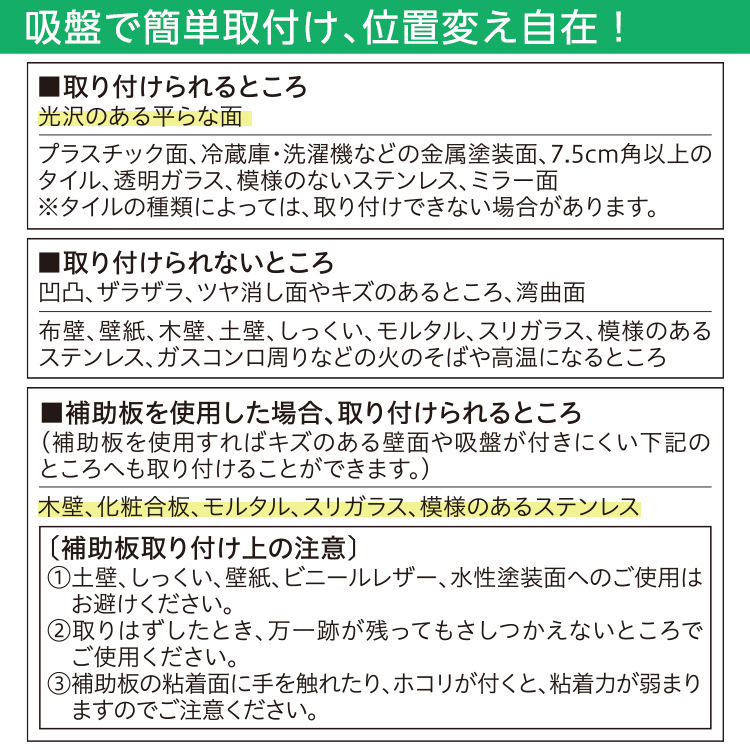 吸盤で簡単取付け、位置変え自在！

■取り付けられるところ
光沢のある平らな面

プラスチック面、冷蔵庫・洗濯機などの金属塗装面、7.5cm角以上のタイル、透明ガラス、模様のないステンレス、ミラー面
※タイルの種類によっては、取り付けできない場合があります。

■取り付けられないところ
凹凸、ザラザラ、ツヤ消し面やキズのあるところ、湾曲面

布壁、壁紙、木壁、土壁、しっくい、モルタル、スリガラス、模様のあるステンレス、ガスコンロ周りなどの火のそばや高温になるところ

■補助板を使用した場合、取り付けられるところ
（補助板を使用すればキズのある壁面や吸盤が付きにくい下記のところへも取り付けることができます。）

木壁、化粧合板、モルタル、スリガラス、模様のあるステンレス

〔補助板取り付け上の注意〕
①土壁、しっくい、壁紙、ビニールレザー、水性塗装面へのご使用はお避けください。
②取りはずしたとき、万一跡が残ってもさしつかえないところでご使用ください。
③補助板の粘着面に手を触れたり、ホコリが付くと、粘着力が弱まりますのでご注意ください。